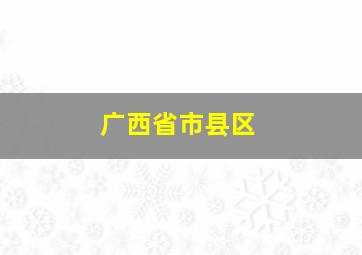 广西省市县区